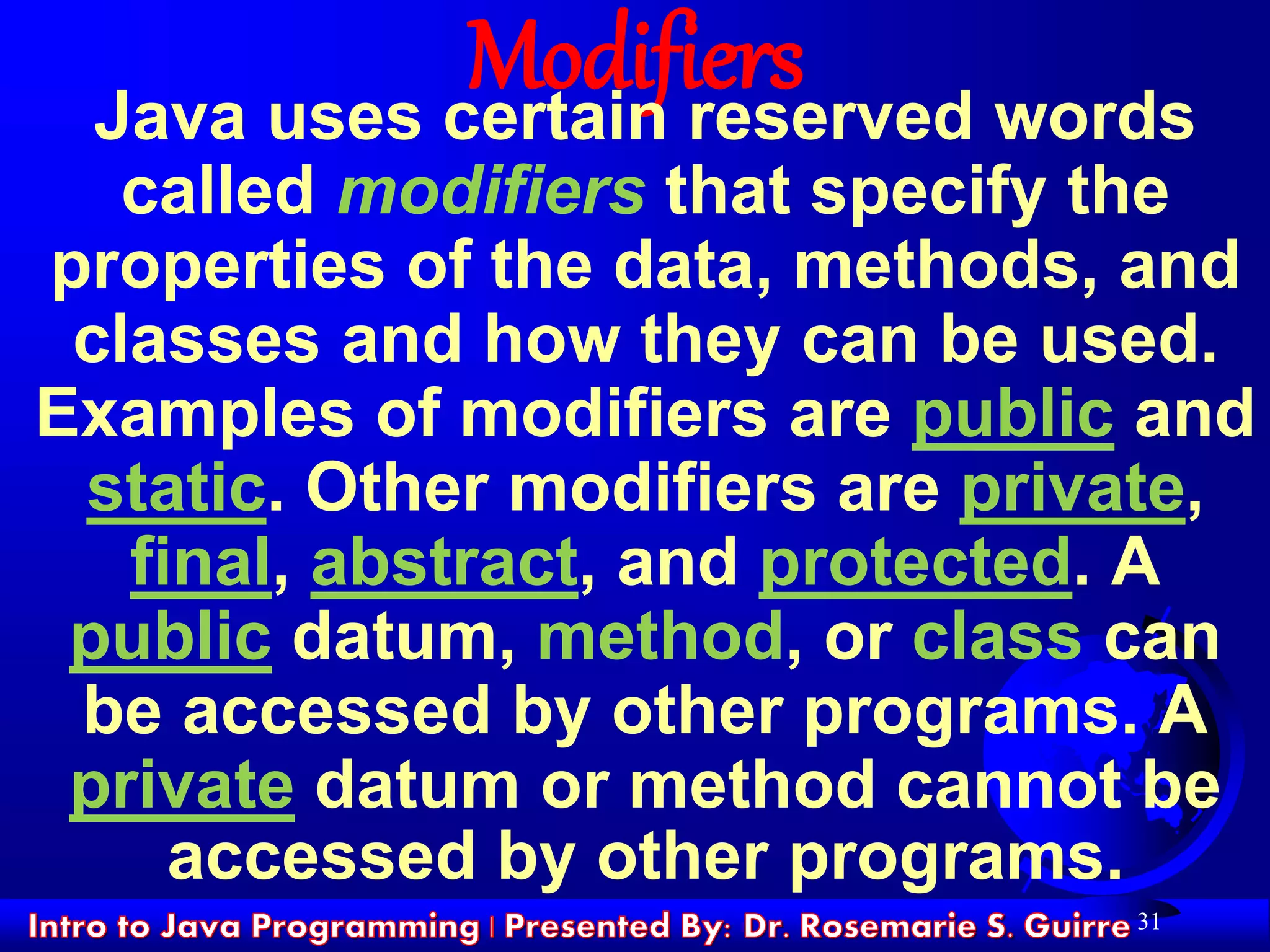 Modifiers

Java uses certain reserved words called modifiers that specify the properties of the data, methods, and classes and how they can be used. Examples of modifiers are public and static. Other modifiers are private, final, abstract, and protected. A public datum, method, or class can be accessed by other programs. A private datum or method cannot be accessed by other programs.

Intro to Java Programming | Presented By: Dr. Rosemarie S. Guirre 31